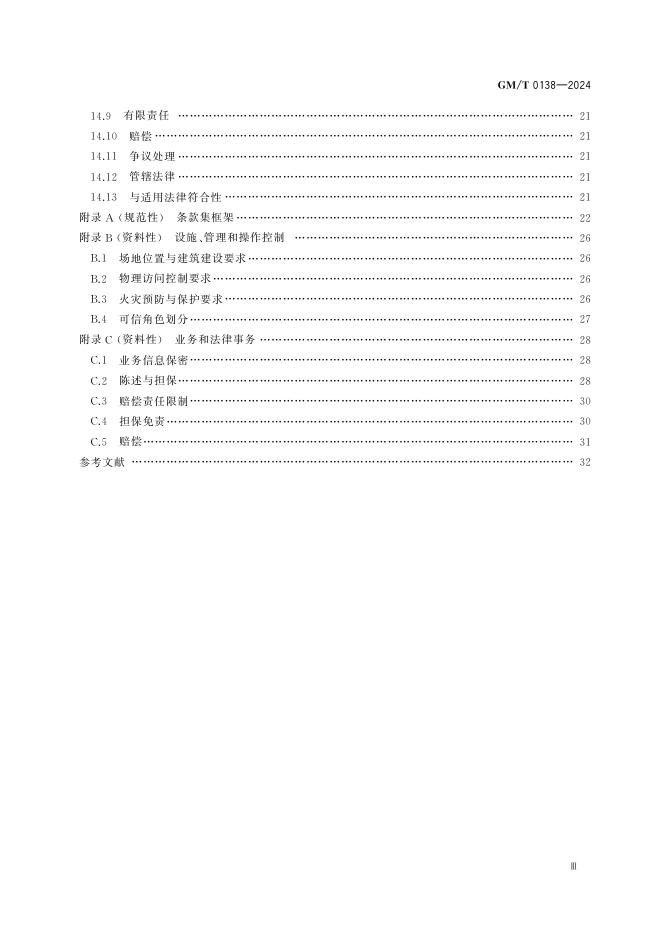 GM/T 0138—2024

14.9 有限责任 …… 21
14.10 赔偿 …… 21
14.11 争议处理 …… 21
14.12 管辖法律 …… 21
14.13 与适用法律符合性 …… 21
附录 A（规范性） 条款集框架 …… 22
附录 B（资料性） 设施、管理和操作控制 …… 26
B.1 场地位置与建筑建设要求 …… 26
B.2 物理访问控制要求 …… 26
B.3 火灾预防与保护要求 …… 26
B.4 可信角色划分 …… 27
附录 C（资料性） 业务和法律事务 …… 28
C.1 业务信息保密 …… 28
C.2 陈述与担保 …… 28
C.3 赔偿责任限制 …… 30
C.4 担保免责 …… 30
C.5 赔偿 …… 31
参考文献 …… 32

Ⅲ